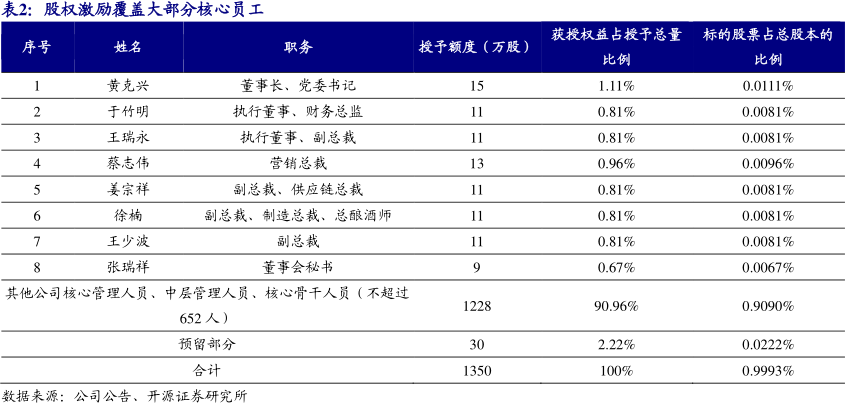 表2：股权激励覆盖大部分核心员工

| 序号 | 姓名 | 职务 | 授予额度（万股） | 获授权益占授予总量比例 | 标的股票占总股本的比例 |
|---|---|---|---|---|---|
| 1 | 黄克兴 | 董事长、党委书记 | 15 | 1.11% | 0.0111% |
| 2 | 于竹明 | 执行董事、财务总监 | 11 | 0.81% | 0.0081% |
| 3 | 王瑞永 | 执行董事、副总裁 | 11 | 0.81% | 0.0081% |
| 4 | 蔡志伟 | 营销总裁 | 13 | 0.96% | 0.0096% |
| 5 | 姜宗祥 | 副总裁、供应链总裁 | 11 | 0.81% | 0.0081% |
| 6 | 徐楠 | 副总裁、制造总裁、总酿酒师 | 11 | 0.81% | 0.0081% |
| 7 | 王少波 | 副总裁 | 11 | 0.81% | 0.0081% |
| 8 | 张瑞祥 | 董事会秘书 | 9 | 0.67% | 0.0067% |
| 其他公司核心管理人员、中层管理人员、核心骨干人员（不超过652人） | | | 1228 | 90.96% | 0.9090% |
| 预留部分 | | | 30 | 2.22% | 0.0222% |
| 合计 | | | 1350 | 100% | 0.9993% |

数据来源：公司公告、开源证券研究所